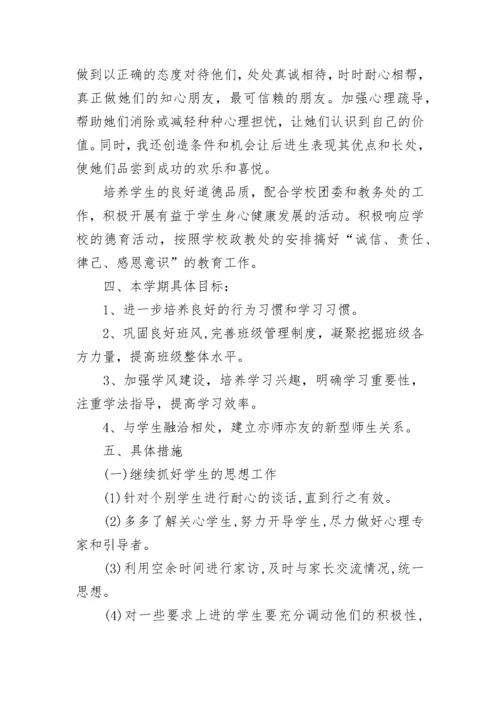 做到以正确的态度对待他们，处处真诚相待，时时耐心相帮，真正做她们的知心朋友，最可信赖的朋友。加强心理疏导，帮助她们消除或减轻种种心理担忧，让她们认识到自己的价值。同时，我还创造条件和机会让后进生表现其优点和长处，使她们品尝到成功的欢乐和喜悦。

培养学生的良好道德品质，配合学校团委和教务处的工作，积极开展有益于学生身心健康发展的活动。积极响应学校的德育活动，按照学校政教处的安排搞好“诚信、责任、律己、感恩意识”的教育工作。

四、本学期具体目标：

1、进一步培养良好的行为习惯和学习习惯。

2、巩固良好班风，完善班级管理制度，凝聚挖掘班级各方力量，提高班级整体水平。

3、加强学风建设，培养学习兴趣，明确学习重要性，注重学法指导，提高学习效率。

4、与学生融洽相处，建立亦师亦友的新型师生关系。

五、具体措施

(一)继续抓好学生的思想工作

(1)针对个别学生进行耐心的谈话，直到行之有效。

(2)多多了解关心学生，努力开导学生，尽力做好心理专家和引导者。

(3)利用空余时间进行家访，及时与家长交流情况，统一思想。

(4)对一些要求上进的学生要充分调动他们的积极性，